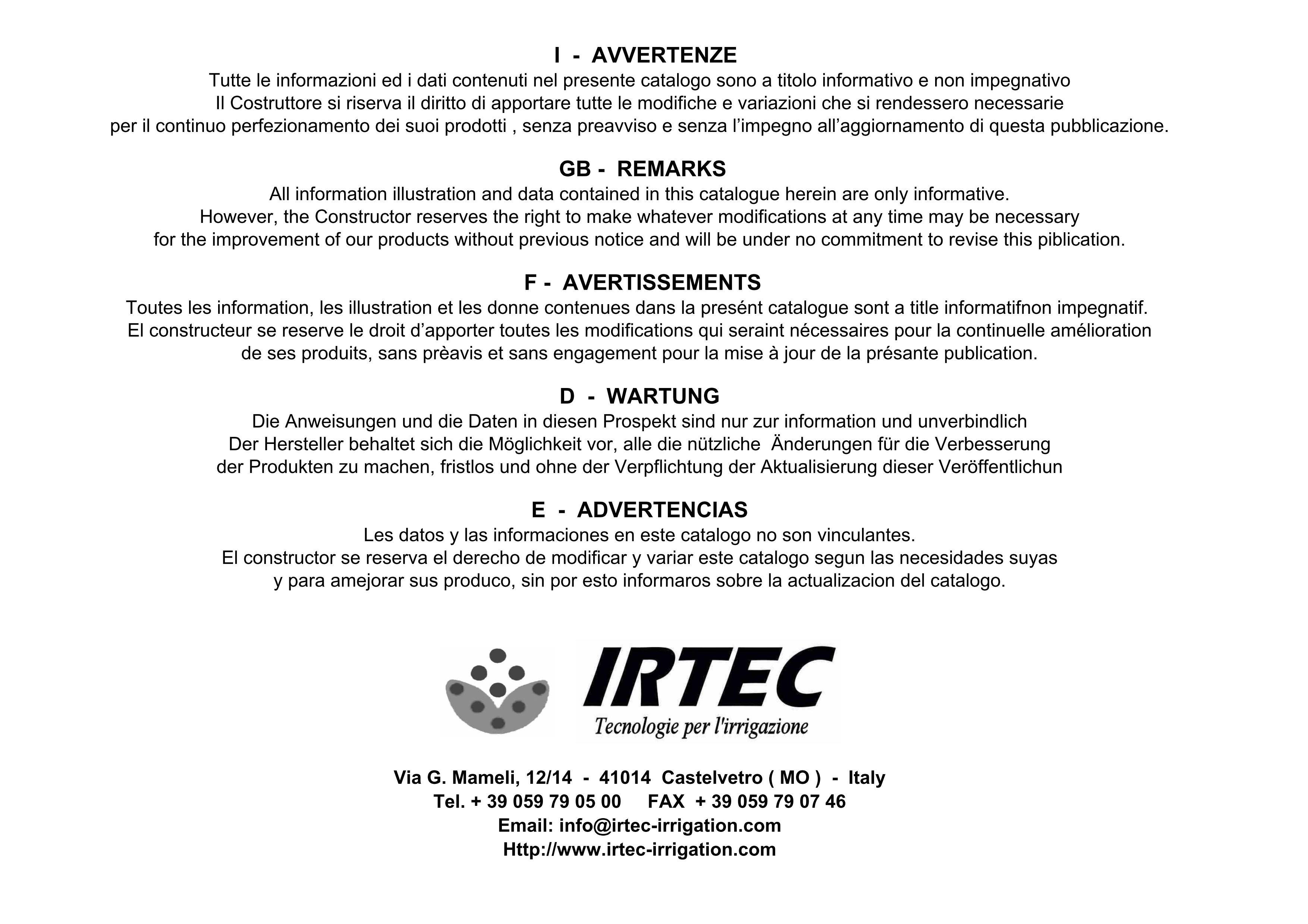 I - AVVERTENZE
Tutte le informazioni ed i dati contenuti nel presente catalogo sono a titolo informativo e non impegnativo
Il Costruttore si riserva il diritto di apportare tutte le modifiche e variazioni che si rendessero necessarie
per il continuo perfezionamento dei suoi prodotti , senza preavviso e senza l'impegno all'aggiornamento di questa pubblicazione.

GB - REMARKS
All information illustration and data contained in this catalogue herein are only informative.
However, the Constructor reserves the right to make whatever modifications at any time may be necessary
for the improvement of our products without previous notice and will be under no commitment to revise this piblication.

F - AVERTISSEMENTS
Toutes les information, les illustration et les donne contenues dans la presént catalogue sont a title informatifnon impegnatif.
El constructeur se reserve le droit d'apporter toutes les modifications qui seraint nécessaires pour la continuelle amélioration
de ses produits, sans prèavis et sans engagement pour la mise à jour de la présante publication.

D - WARTUNG
Die Anweisungen und die Daten in diesen Prospekt sind nur zur information und unverbindlich
Der Hersteller behaltet sich die Möglichkeit vor, alle die nützliche Änderungen für die Verbesserung
der Produkten zu machen, fristlos und ohne der Verpflichtung der Aktualisierung dieser Veröffentlichun

E - ADVERTENCIAS
Les datos y las informaciones en este catalogo no son vinculantes.
El constructor se reserva el derecho de modificar y variar este catalogo segun las necesidades suyas
y para amejorar sus produco, sin por esto informaros sobre la actualizacion del catalogo.

IRTEC
Tecnologie per l'irrigazione

Via G. Mameli, 12/14 - 41014 Castelvetro ( MO ) - Italy
Tel. + 39 059 79 05 00 FAX + 39 059 79 07 46
Email: info@irtec-irrigation.com
Http://www.irtec-irrigation.com